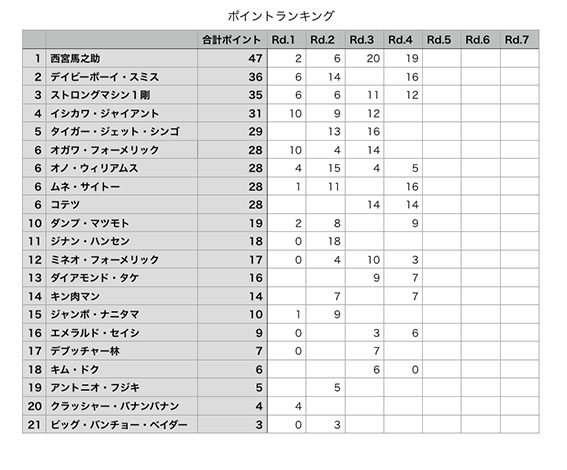 ポイントランキング

| | | 合計ポイント | Rd.1 | Rd.2 | Rd.3 | Rd.4 | Rd.5 | Rd.6 | Rd.7 |
|---|---|---|---|---|---|---|---|---|---|
| 1 | 西宮馬之助 | 47 | 2 | 6 | 20 | 19 | | | |
| 2 | デイビーボーイ・スミス | 36 | 6 | 14 | | 16 | | | |
| 3 | ストロングマシン1剛 | 35 | 6 | 6 | 11 | 12 | | | |
| 4 | イシカワ・ジャイアント | 31 | 10 | 9 | 12 | | | | |
| 5 | タイガー・ジェット・シンゴ | 29 | | 13 | 16 | | | | |
| 6 | オガワ・フォーメリック | 28 | 10 | 4 | 14 | | | | |
| 6 | オノ・ウィリアムス | 28 | 4 | 15 | 4 | 5 | | | |
| 6 | ムネ・サイトー | 28 | 1 | 11 | | 16 | | | |
| 6 | コテツ | 28 | | | 14 | 14 | | | |
| 10 | ダンプ・マツモト | 19 | 2 | 8 | | 9 | | | |
| 11 | ジナン・ハンセン | 18 | 0 | 18 | | | | | |
| 12 | ミネオ・フォーメリック | 17 | 0 | 4 | 10 | 3 | | | |
| 13 | ダイアモンド・タケ | 16 | | | 9 | 7 | | | |
| 14 | キン肉マン | 14 | | 7 | | 7 | | | |
| 15 | ジャンボ・ナニタマ | 10 | 1 | 9 | | | | | |
| 16 | エメラルド・セイシ | 9 | 0 | | 3 | 6 | | | |
| 17 | デブッチャー林 | 7 | 0 | | 7 | | | | |
| 18 | キム・ドク | 6 | | | 6 | 0 | | | |
| 19 | アントニオ・フジキ | 5 | | 5 | | | | | |
| 20 | クラッシャー・バナンバナン | 4 | 4 | | | | | | |
| 21 | ビッグ・バンチョー・ベイダー | 3 | 0 | 3 | | | | | |